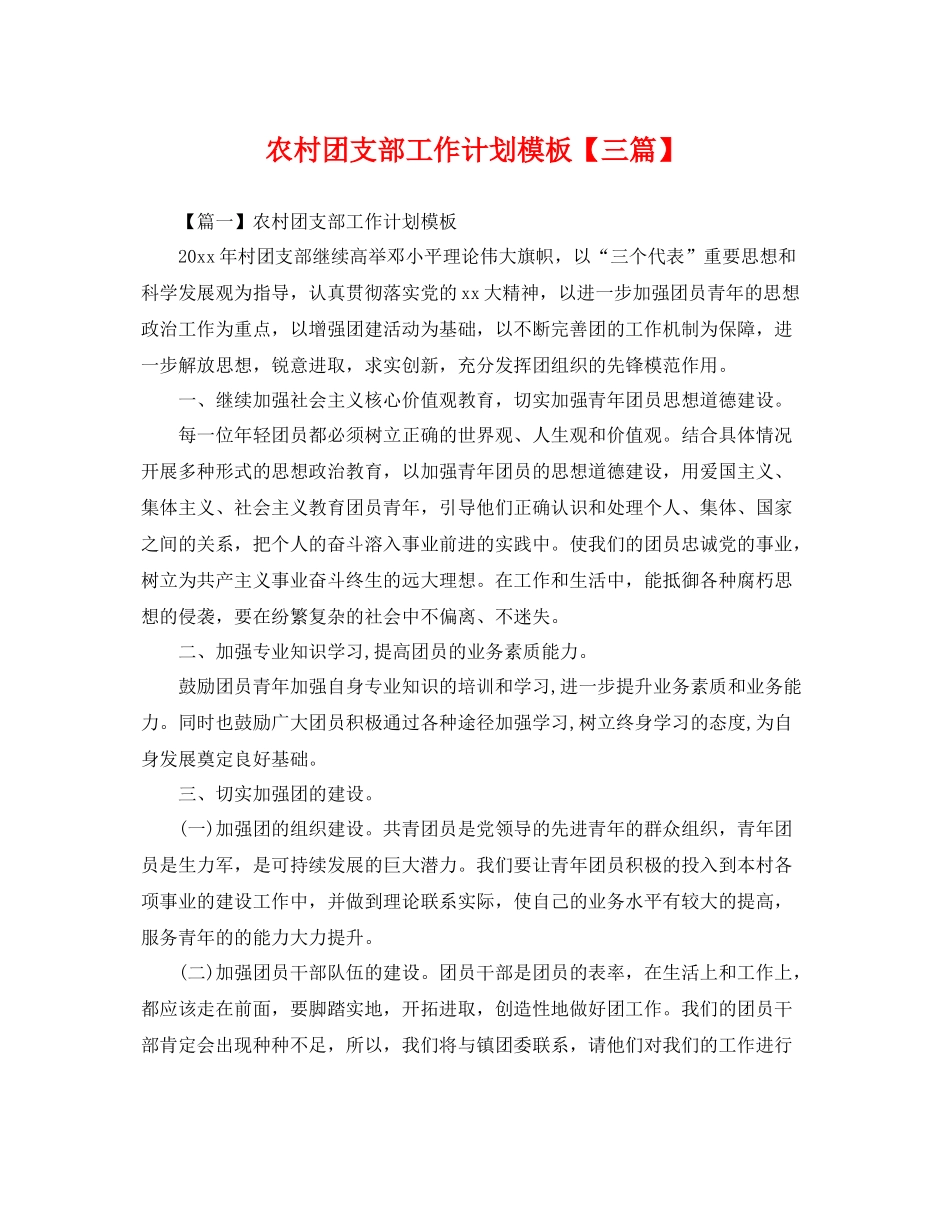 农村团支部工作计划模板【三篇】

【篇一】农村团支部工作计划模板

20xx年村团支部继续高举邓小平理论伟大旗帜，以“三个代表”重要思想和科学发展观为指导，认真贯彻落实党的xx大精神，以进一步加强团员青年的思想政治工作为重点，以增强团建活动为基础，以不断完善团的工作机制为保障，进一步解放思想，锐意进取，求实创新，充分发挥团组织的先锋模范作用。

一、继续加强社会主义核心价值观教育，切实加强青年团员思想道德建设。

每一位年轻团员都必须树立正确的世界观、人生观和价值观。结合具体情况开展多种形式的思想政治教育，以加强青年团员的思想道德建设，用爱国主义、集体主义、社会主义教育团员青年，引导他们正确认识和处理个人、集体、国家之间的关系，把个人的奋斗溶入事业前进的实践中。使我们的团员忠诚党的事业，树立为共产主义事业奋斗终生的远大理想。在工作和生活中，能抵御各种腐朽思想的侵袭，要在纷繁复杂的社会中不偏离、不迷失。

二、加强专业知识学习,提高团员的业务素质能力。

鼓励团员青年加强自身专业知识的培训和学习,进一步提升业务素质和业务能力。同时也鼓励广大团员积极通过各种途径加强学习,树立终身学习的态度,为自身发展奠定良好基础。

三、切实加强团的建设。

(一)加强团的组织建设。共青团员是党领导的先进青年的群众组织，青年团员是生力军，是可持续发展的巨大潜力。我们要让青年团员积极的投入到本村各项事业的建设工作中，并做到理论联系实际，使自己的业务水平有较大的提高，服务青年的的能力大力提升。

(二)加强团员干部队伍的建设。团员干部是团员的表率，在生活上和工作上，都应该走在前面，要脚踏实地，开拓进取，创造性地做好团工作。我们的团员干部肯定会出现种种不足，所以，我们将与镇团委联系，请他们对我们的工作进行